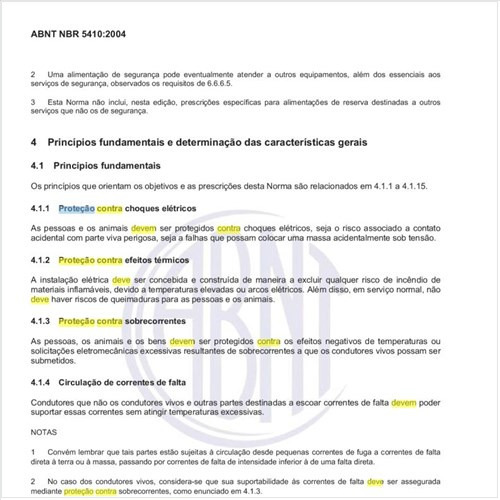 ABNT NBR 5410:2004

2 Uma alimentação de segurança pode eventualmente atender a outros equipamentos, além dos essenciais aos serviços de segurança, observados os requisitos de 6.6.6.5.

3 Esta Norma não inclui, nesta edição, prescrições específicas para alimentações de reserva destinadas a outros serviços que não os de segurança.

4 Princípios fundamentais e determinação das características gerais

4.1 Princípios fundamentais

Os princípios que orientam os objetivos e as prescrições desta Norma são relacionados em 4.1.1 a 4.1.15.

4.1.1 Proteção contra choques elétricos

As pessoas e os animais devem ser protegidos contra choques elétricos, seja o risco associado a contato acidental com parte viva perigosa, seja a falhas que possam colocar uma massa acidentalmente sob tensão.

4.1.2 Proteção contra efeitos térmicos

A instalação elétrica deve ser concebida e construída de maneira a excluir qualquer risco de incêndio de materiais inflamáveis, devido a temperaturas elevadas ou arcos elétricos. Além disso, em serviço normal, não deve haver riscos de queimaduras para as pessoas e os animais.

4.1.3 Proteção contra sobrecorrentes

As pessoas, os animais e os bens devem ser protegidos contra os efeitos negativos de temperaturas ou solicitações eletromecânicas excessivas resultantes de sobrecorrentes a que os condutores vivos possam ser submetidos.

4.1.4 Circulação de correntes de falta

Condutores que não os condutores vivos e outras partes destinadas a escoar correntes de falta devem poder suportar essas correntes sem atingir temperaturas excessivas.

NOTAS

1 Convém lembrar que tais partes estão sujeitas à circulação desde pequenas correntes de fuga a correntes de falta direta à terra ou à massa, passando por correntes de falta de intensidade inferior à de uma falta direta.

2 No caso dos condutores vivos, considera-se que sua suportabilidade às correntes de falta deve ser assegurada mediante proteção contra sobrecorrentes, como enunciado em 4.1.3.